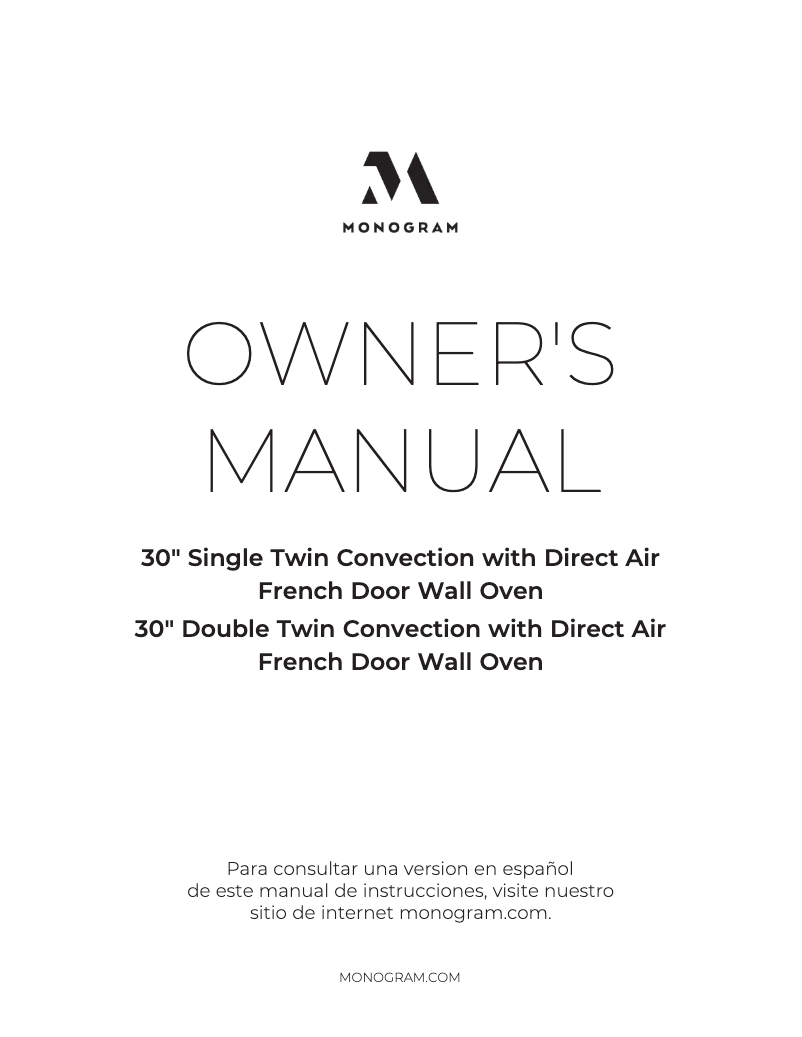 MONOGRAM

OWNER'S MANUAL

30" Single Twin Convection with Direct Air French Door Wall Oven

30" Double Twin Convection with Direct Air French Door Wall Oven

Para consultar una version en español de este manual de instrucciones, visite nuestro sitio de internet monogram.com.

MONOGRAM.COM